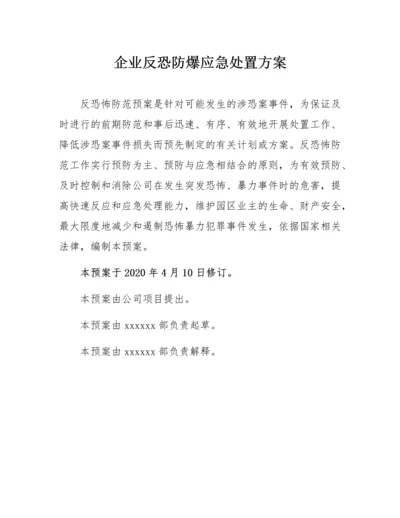 企业反恐防爆应急处置方案

反恐怖防范预案是针对可能发生的涉恐案事件，为保证及时进行的前期防范和事后迅速、有序、有效地开展处置工作、降低涉恐案事件损失而预先制定的有关计划或方案。反恐怖防范工作实行预防为主、预防与应急相结合的原则，为有效预防、及时控制和消除公司在发生突发恐怖、暴力事件时的危害，提高快速反应和应急处理能力，维护园区业主的生命、财产安全，最大限度地减少和遏制恐怖暴力犯罪事件发生，依据国家相关法律，编制本预案。

本预案于 2020 年 4 月 10 日修订。

本预案由公司项目提出。

本预案由 xxxxxx 部负责起草。

本预案由 xxxxxx 部负责解释。